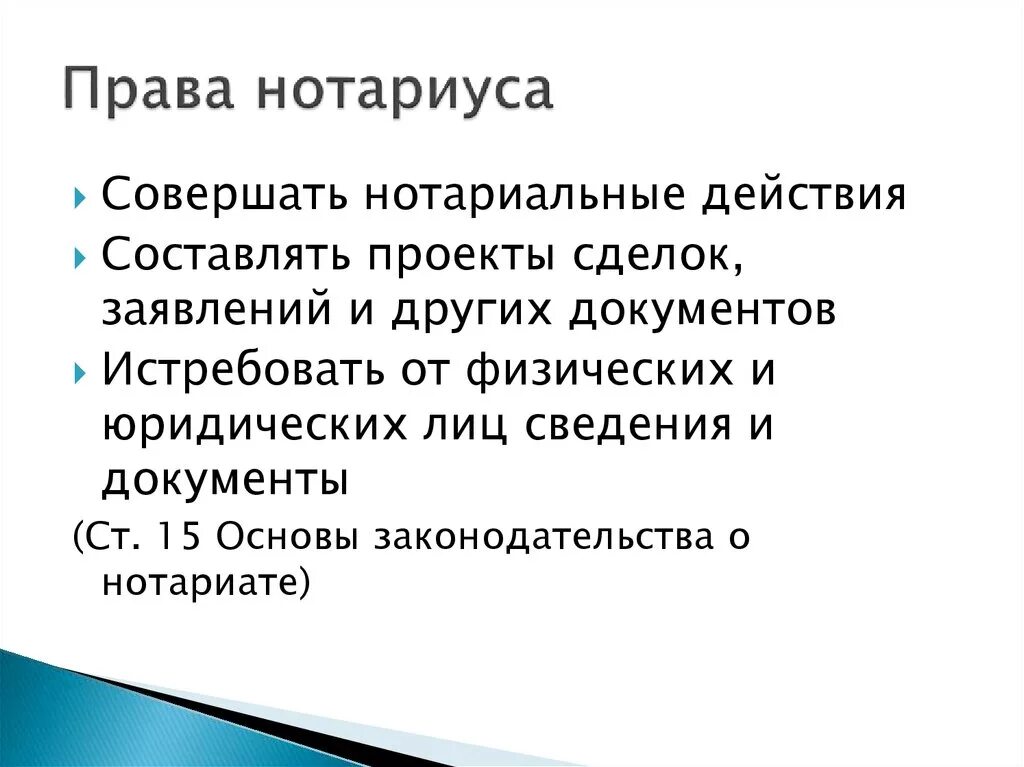 Права нотариуса

Совершать нотариальные действия

Составлять проекты сделок, заявлений и других документов

Истребовать от физических и юридических лиц сведения и документы

(Ст. 15 Основы законодательства о нотариате)